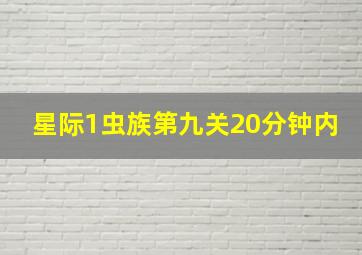 星际1虫族第九关20分钟内